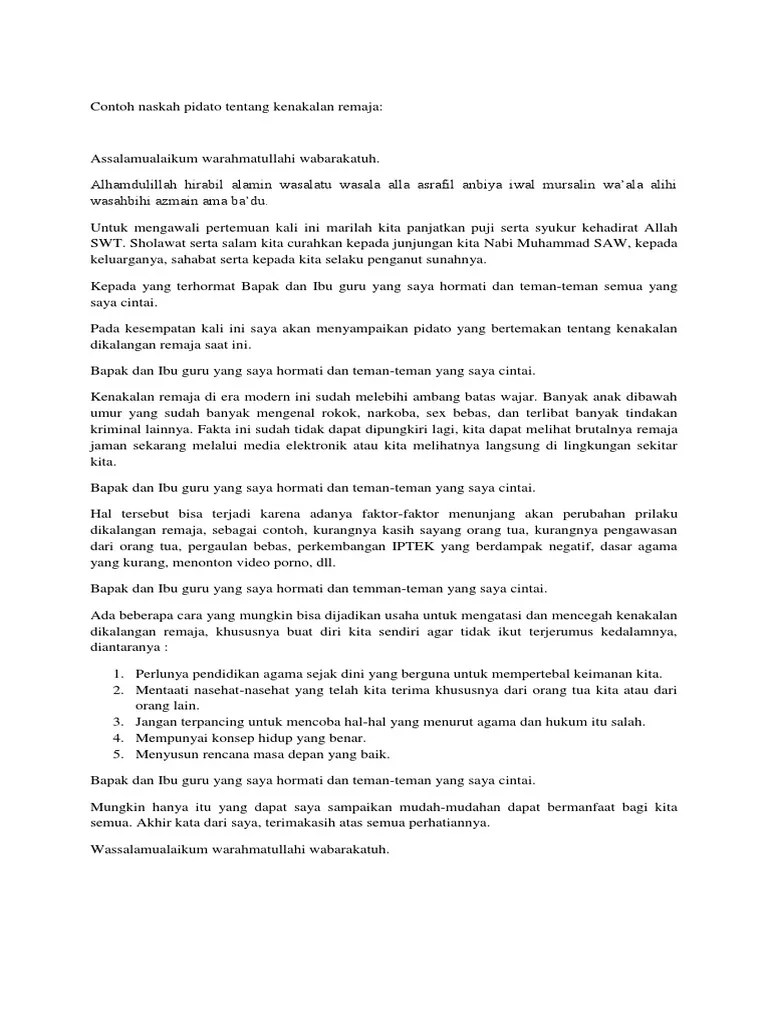 Contoh naskah pidato tentang kenakalan remaja:

Assalamualaikum warahmatullahi wabarakatuh.

Alhamdulillah hirabil alamin wasalatu wasala alla asrafil anbiya iwal mursalin wa'ala alihi wasahbihi azmain ama ba'du.

Untuk mengawali pertemuan kali ini marilah kita panjatkan puji serta syukur kehadirat Allah SWT. Sholawat serta salam kita curahkan kepada junjungan kita Nabi Muhammad SAW, kepada keluarganya, sahabat serta kepada kita selaku penganut sunahnya.

Kepada yang terhormat Bapak dan Ibu guru yang saya hormati dan teman-teman semua yang saya cintai.

Pada kesempatan kali ini saya akan menyampaikan pidato yang bertemakan tentang kenakalan dikalangan remaja saat ini.

Bapak dan Ibu guru yang saya hormati dan teman-teman yang saya cintai.

Kenakalan remaja di era modern ini sudah melebihi ambang batas wajar. Banyak anak dibawah umur yang sudah banyak mengenal rokok, narkoba, sex bebas, dan terlibat banyak tindakan kriminal lainnya. Fakta ini sudah tidak dapat dipungkiri lagi, kita dapat melihat brutalnya remaja jaman sekarang melalui media elektronik atau kita melihatnya langsung di lingkungan sekitar kita.

Bapak dan Ibu guru yang saya hormati dan teman-teman yang saya cintai.

Hal tersebut bisa terjadi karena adanya faktor-faktor menunjang akan perubahan prilaku dikalangan remaja, sebagai contoh, kurangnya kasih sayang orang tua, kurangnya pengawasan dari orang tua, pergaulan bebas, perkembangan IPTEK yang berdampak negatif, dasar agama yang kurang, menonton video porno, dll.

Bapak dan Ibu guru yang saya hormati dan temman-teman yang saya cintai.

Ada beberapa cara yang mungkin bisa dijadikan usaha untuk mengatasi dan mencegah kenakalan dikalangan remaja, khususnya buat diri kita sendiri agar tidak ikut terjerumus kedalamnya, diantaranya :

1. Perlunya pendidikan agama sejak dini yang berguna untuk mempertebal keimanan kita.
2. Mentaati nasehat-nasehat yang telah kita terima khususnya dari orang tua kita atau dari orang lain.
3. Jangan terpancing untuk mencoba hal-hal yang menurut agama dan hukum itu salah.
4. Mempunyai konsep hidup yang benar.
5. Menyusun rencana masa depan yang baik.

Bapak dan Ibu guru yang saya hormati dan teman-teman yang saya cintai.

Mungkin hanya itu yang dapat saya sampaikan mudah-mudahan dapat bermanfaat bagi kita semua. Akhir kata dari saya, terimakasih atas semua perhatiannya.

Wassalamualaikum warahmatullahi wabarakatuh.